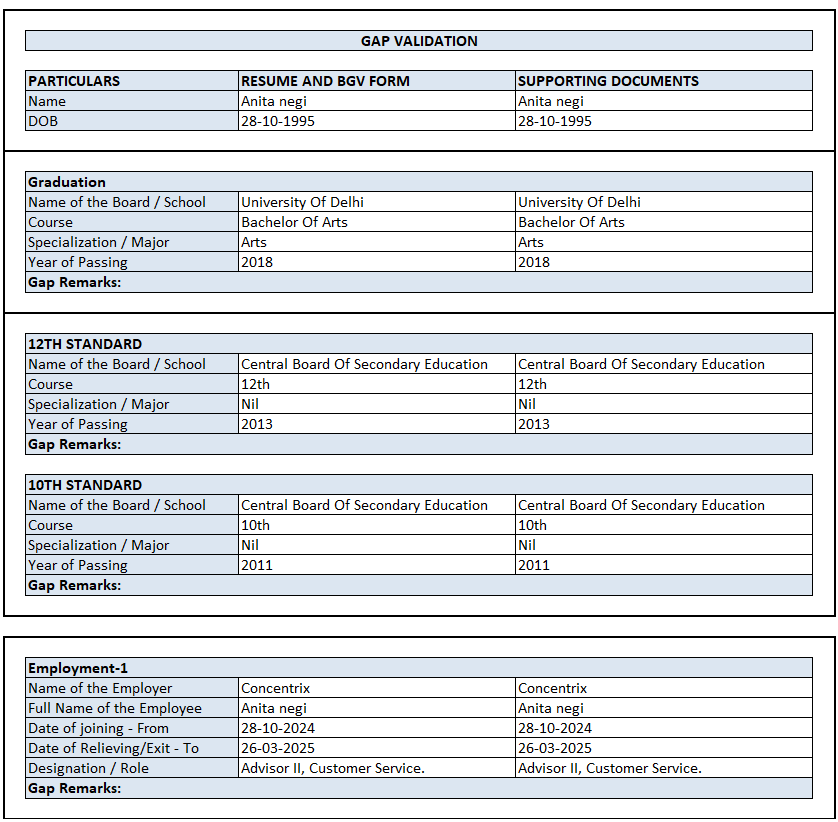 GAP VALIDATION

| PARTICULARS | RESUME AND BGV FORM | SUPPORTING DOCUMENTS |
|---|---|---|
| Name | Anita negi | Anita negi |
| DOB | 28-10-1995 | 28-10-1995 |

| Graduation | | |
|---|---|---|
| Name of the Board / School | University Of Delhi | University Of Delhi |
| Course | Bachelor Of Arts | Bachelor Of Arts |
| Specialization / Major | Arts | Arts |
| Year of Passing | 2018 | 2018 |
| Gap Remarks: | | |

| 12TH STANDARD | | |
|---|---|---|
| Name of the Board / School | Central Board Of Secondary Education | Central Board Of Secondary Education |
| Course | 12th | 12th |
| Specialization / Major | Nil | Nil |
| Year of Passing | 2013 | 2013 |
| Gap Remarks: | | |

| 10TH STANDARD | | |
|---|---|---|
| Name of the Board / School | Central Board Of Secondary Education | Central Board Of Secondary Education |
| Course | 10th | 10th |
| Specialization / Major | Nil | Nil |
| Year of Passing | 2011 | 2011 |
| Gap Remarks: | | |

| Employment-1 | | |
|---|---|---|
| Name of the Employer | Concentrix | Concentrix |
| Full Name of the Employee | Anita negi | Anita negi |
| Date of joining - From | 28-10-2024 | 28-10-2024 |
| Date of Relieving/Exit - To | 26-03-2025 | 26-03-2025 |
| Designation / Role | Advisor II, Customer Service. | Advisor II, Customer Service. |
| Gap Remarks: | | |